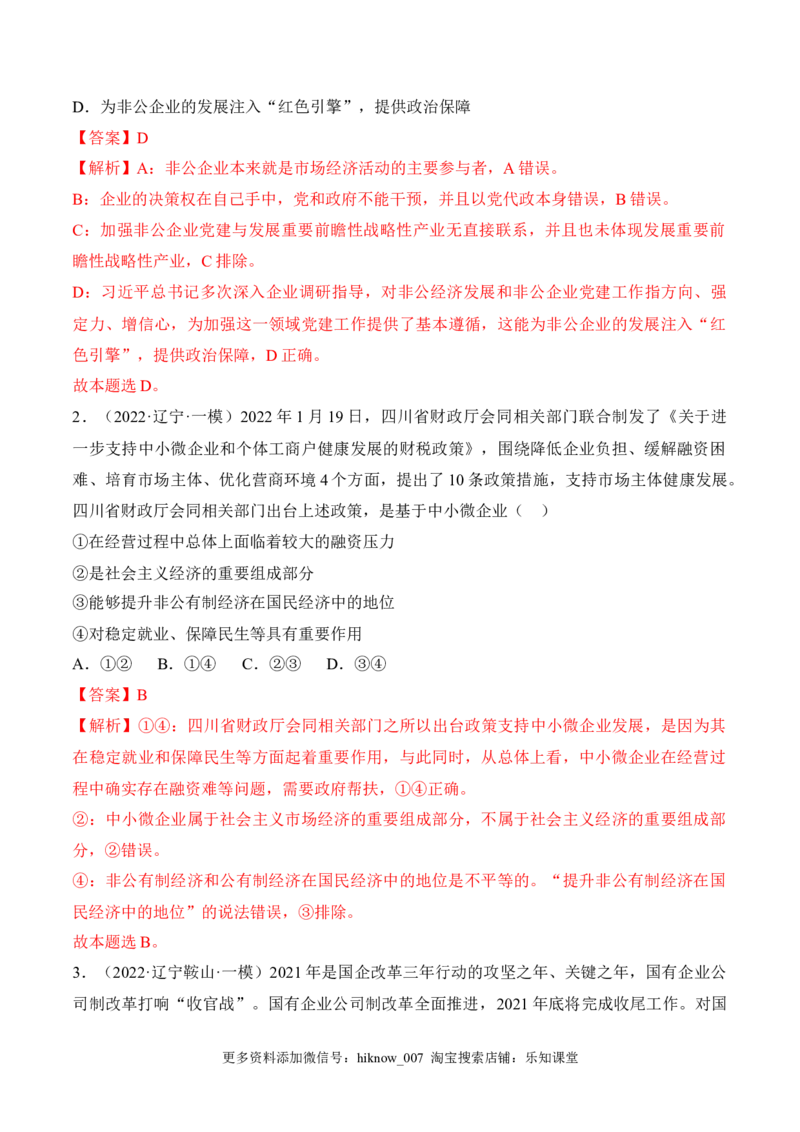 D．为非公企业的发展注入“红色引擎”，提供政治保障

【答案】D

【解析】A：非公企业本来就是市场经济活动的主要参与者，A错误。

B：企业的决策权在自己手中，党和政府不能干预，并且以党代政本身错误，B错误。

C：加强非公企业党建与发展重要前瞻性战略性产业无直接联系，并且也未体现发展重要前瞻性战略性产业，C排除。

D：习近平总书记多次深入企业调研指导，对非公经济发展和非公企业党建工作指方向、强定力、增信心，为加强这一领域党建工作提供了基本遵循，这能为非公企业的发展注入“红色引擎”，提供政治保障，D正确。

故本题选D。

2．（2022·辽宁·一模）2022年1月19日，四川省财政厅会同相关部门联合制发了《关于进一步支持中小微企业和个体工商户健康发展的财税政策》，围绕降低企业负担、缓解融资困难、培育市场主体、优化营商环境4个方面，提出了10条政策措施，支持市场主体健康发展。四川省财政厅会同相关部门出台上述政策，是基于中小微企业（ ）

①在经营过程中总体上面临着较大的融资压力

②是社会主义经济的重要组成部分

③能够提升非公有制经济在国民经济中的地位

④对稳定就业、保障民生等具有重要作用

A．①② B．①④ C．②③ D．③④

【答案】B

【解析】①④：四川省财政厅会同相关部门之所以出台政策支持中小微企业发展，是因为其在稳定就业和保障民生等方面起着重要作用，与此同时，从总体上看，中小微企业在经营过程中确实存在融资难等问题，需要政府帮扶，①④正确。

②：中小微企业属于社会主义市场经济的重要组成部分，不属于社会主义经济的重要组成部分，②错误。

④：非公有制经济和公有制经济在国民经济中的地位是不平等的。“提升非公有制经济在国民经济中的地位”的说法错误，③排除。

故本题选B。

3．（2022·辽宁鞍山·一模）2021年是国企改革三年行动的攻坚之年、关键之年，国有企业公司制改革打响“收官战”。国有企业公司制改革全面推进，2021年底将完成收尾工作。对国

更多资料添加微信号：hiknow_007 淘宝搜索店铺：乐知课堂